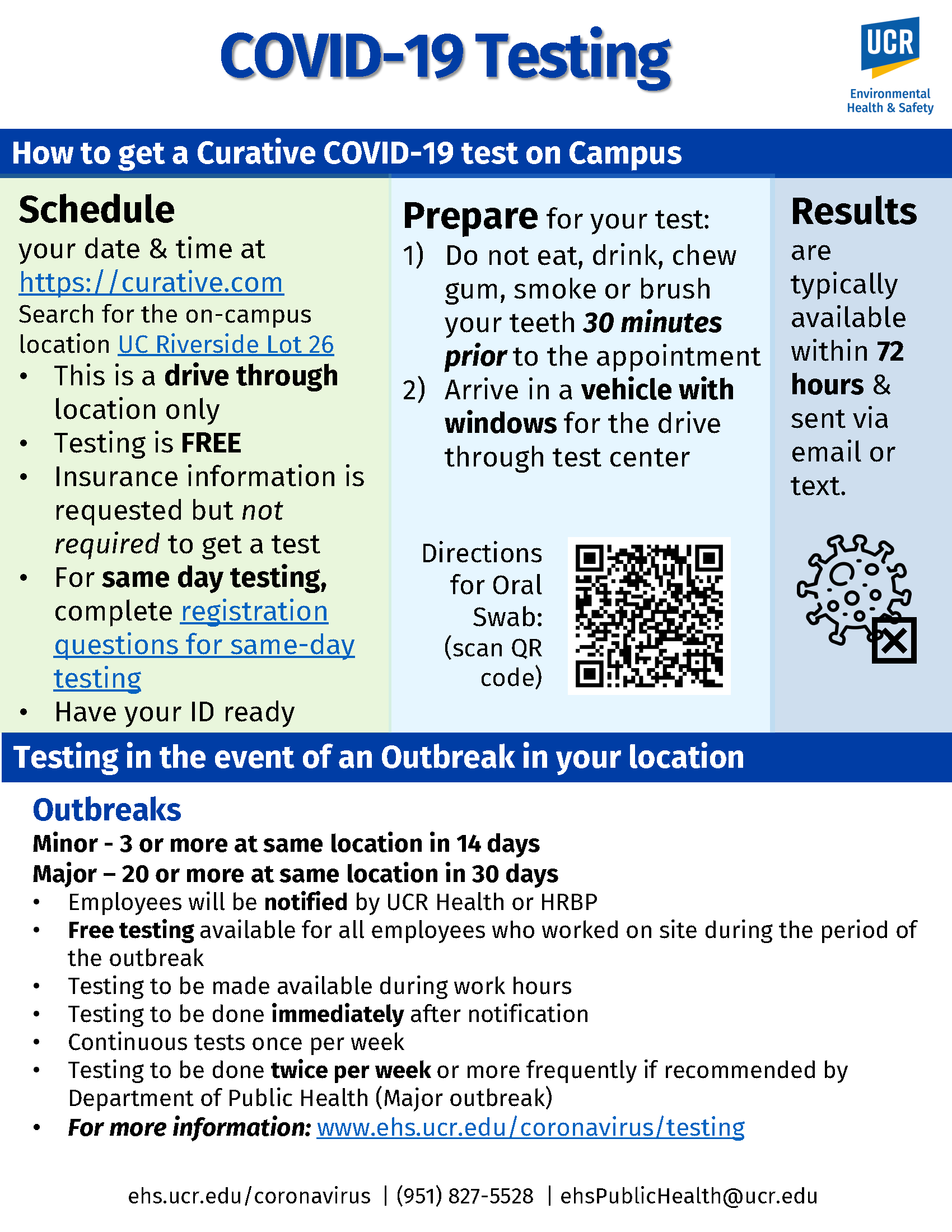 COVID-19 Testing

UCR
Environmental Health & Safety

How to get a Curative COVID-19 test on Campus

Schedule
your date & time at https://curative.com
Search for the on-campus location UC Riverside Lot 26
• This is a drive through location only
• Testing is FREE
• Insurance information is requested but not required to get a test
• For same day testing, complete registration questions for same-day testing
• Have your ID ready

Prepare for your test:
1) Do not eat, drink, chew gum, smoke or brush your teeth 30 minutes prior to the appointment
2) Arrive in a vehicle with windows for the drive through test center

Directions for Oral Swab: (scan QR code)

Results are typically available within 72 hours & sent via email or text.

Testing in the event of an Outbreak in your location

Outbreaks
Minor - 3 or more at same location in 14 days
Major – 20 or more at same location in 30 days
• Employees will be notified by UCR Health or HRBP
• Free testing available for all employees who worked on site during the period of the outbreak
• Testing to be made available during work hours
• Testing to be done immediately after notification
• Continuous tests once per week
• Testing to be done twice per week or more frequently if recommended by Department of Public Health (Major outbreak)
• For more information: www.ehs.ucr.edu/coronavirus/testing

ehs.ucr.edu/coronavirus | (951) 827-5528 | ehsPublicHealth@ucr.edu